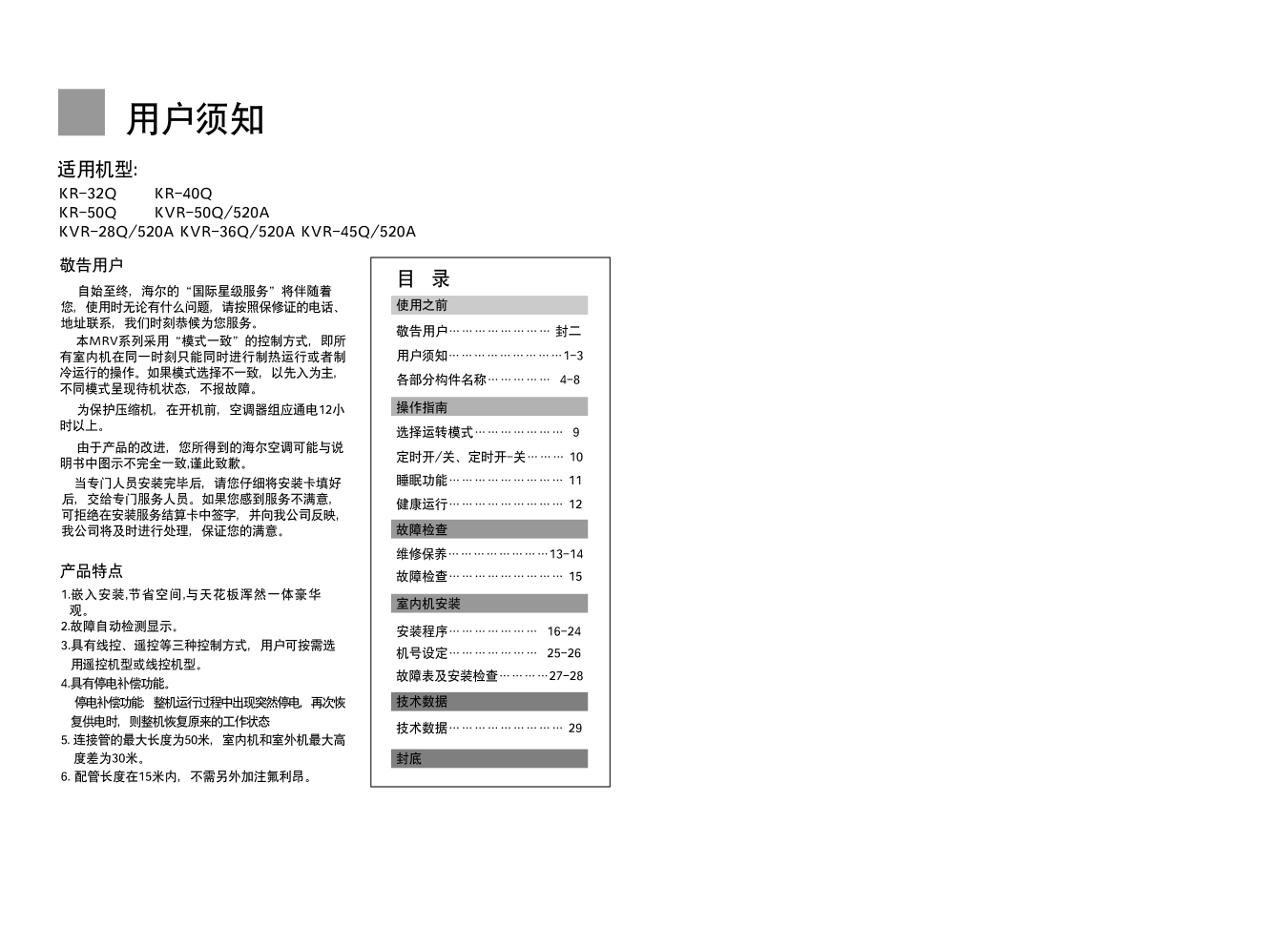 用户须知

适用机型:

KR-32Q　　KR-40Q
KR-50Q　　KVR-50Q/520A
KVR-28Q/520A KVR-36Q/520A KVR-45Q/520A

敬告用户

自始至终，海尔的“国际星级服务”将伴随着您，使用时无论有什么问题，请按照保修证的电话、地址联系，我们时刻恭候为您服务。

本MRV系列采用“模式一致”的控制方式，即所有室内机在同一时刻只能同时进行制热运行或者制冷运行的操作。如果模式选择不一致，以先入为主，不同模式呈现待机状态，不报故障。

为保护压缩机，在开机前，空调器组应通电12小时以上。

由于产品的改进，您所得到的海尔空调可能与说明书中图示不完全一致,谨此致歉。

当专门人员安装完毕后，请您仔细将安装卡填好后，交给专门服务人员。如果您感到服务不满意，可拒绝在安装服务结算卡中签字，并向我公司反映，我公司将及时进行处理，保证您的满意。

产品特点

1.嵌入安装,节省空间,与天花板浑然一体豪华观。
2.故障自动检测显示。
3.具有线控、遥控等三种控制方式，用户可按需选用遥控机型或线控机型。
4.具有停电补偿功能。
停电补偿功能：整机运行过程中出现突然停电，再次恢复供电时，则整机恢复原来的工作状态
5. 连接管的最大长度为50米，室内机和室外机最大高度差为30米。
6. 配管长度在15米内，不需另外加注氟利昂。

目　录

使用之前
敬告用户…………………… 封二
用户须知……………………1-3
各部分构件名称………… 4-8

操作指南
选择运转模式……………… 9
定时开/关、定时开-关……… 10
睡眠功能…………………… 11
健康运行…………………… 12

故障检查
维修保养…………………13-14
故障检查…………………… 15

室内机安装
安装程序……………… 16-24
机号设定……………… 25-26
故障表及安装检查………27-28

技术数据
技术数据…………………… 29

封底